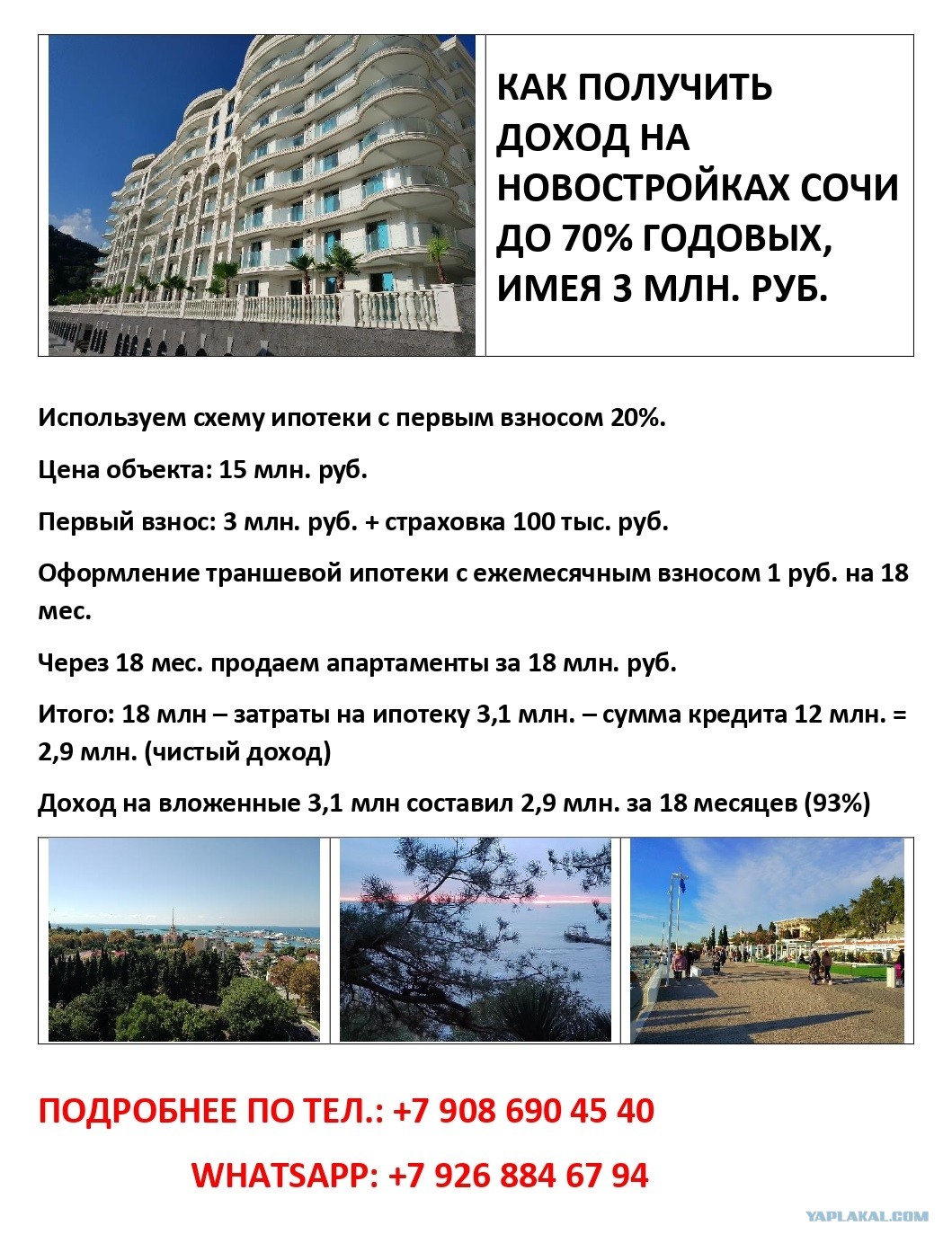 КАК ПОЛУЧИТЬ ДОХОД НА НОВОСТРОЙКАХ СОЧИ ДО 70% ГОДОВЫХ, ИМЕЯ 3 МЛН. РУБ.

Используем схему ипотеки с первым взносом 20%.

Цена объекта: 15 млн. руб.

Первый взнос: 3 млн. руб. + страховка 100 тыс. руб.

Оформление траншевой ипотеки с ежемесячным взносом 1 руб. на 18 мес.

Через 18 мес. продаем апартаменты за 18 млн. руб.

Итого: 18 млн – затраты на ипотеку 3,1 млн. – сумма кредита 12 млн. = 2,9 млн. (чистый доход)

Доход на вложенные 3,1 млн составил 2,9 млн. за 18 месяцев (93%)

ПОДРОБНЕЕ ПО ТЕЛ.: +7 908 690 45 40

WHATSAPP: +7 926 884 67 94

YAPLAKAL.COM